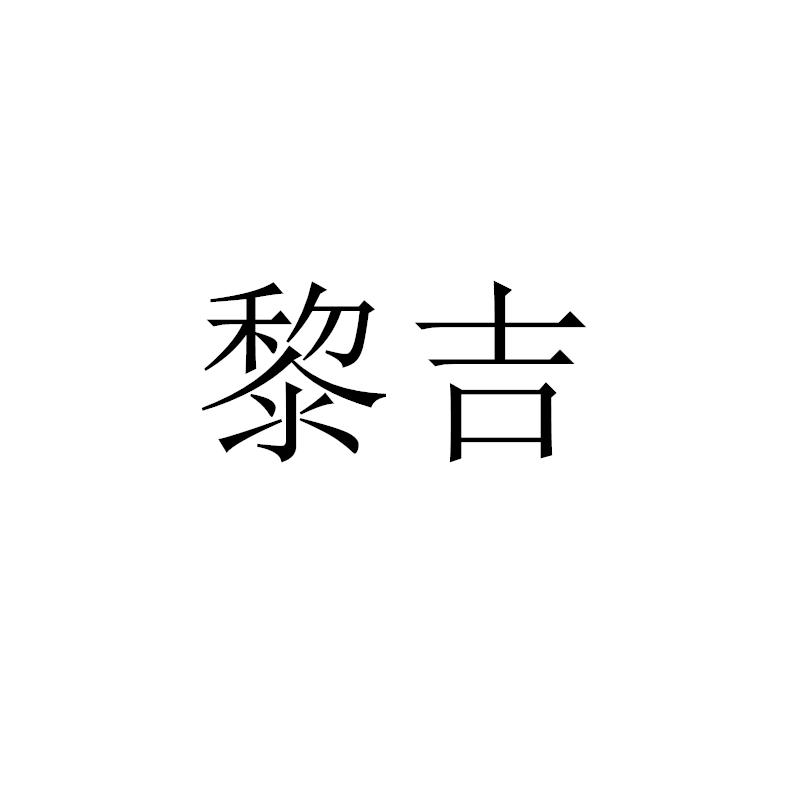 黎吉